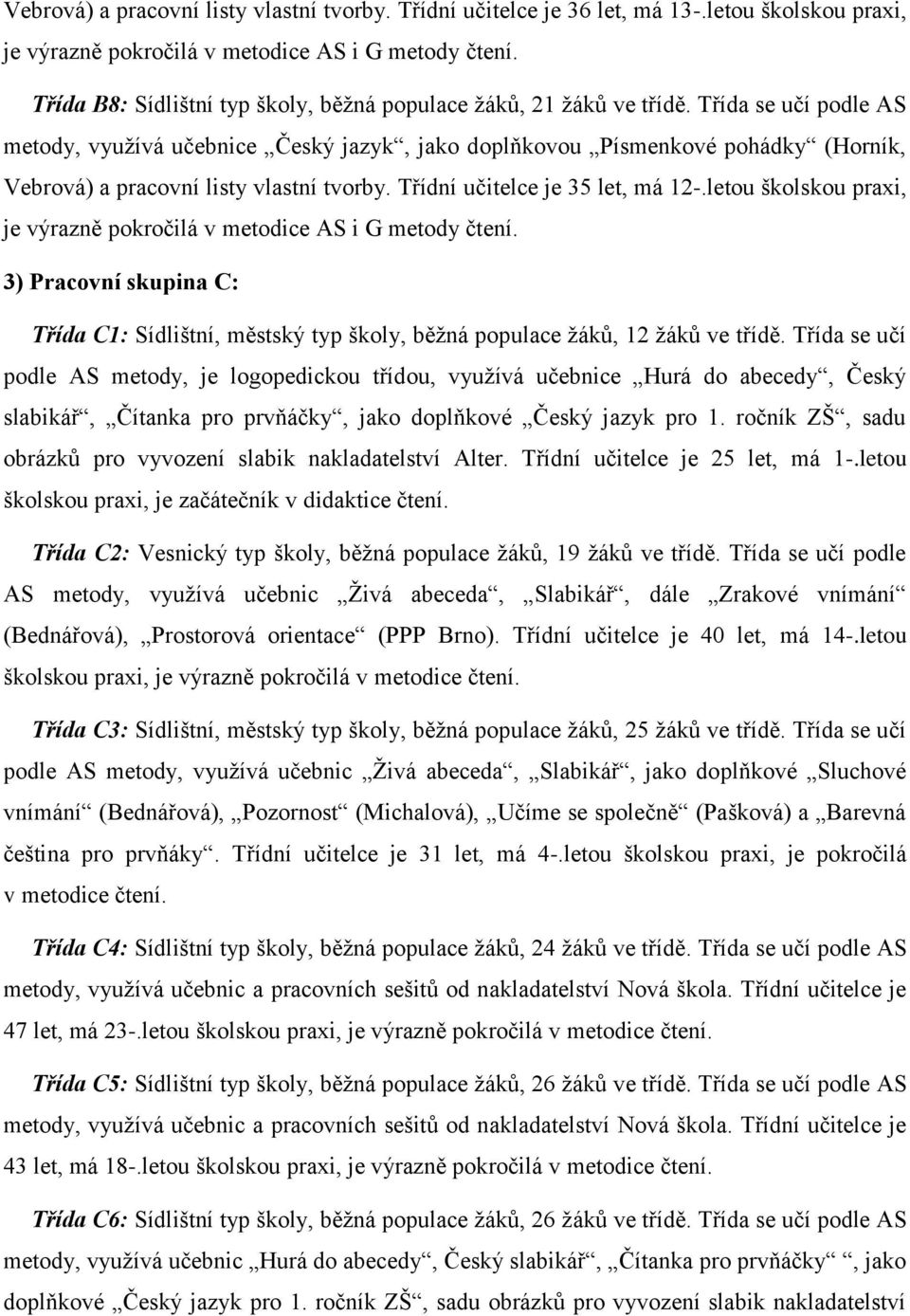 Vebrová) a pracovní listy vlastní tvorby. Třídní učitelce je 36 let, má 13-.letou školskou praxi, je výrazně pokročilá v metodice AS i G metody čtení.

Třída B8: Sídlištní typ školy, běžná populace žáků, 21 žáků ve třídě. Třída se učí podle AS metody, využívá učebnice „Český jazyk“, jako doplňkovou „Písmenkové pohádky“ (Horník, Vebrová) a pracovní listy vlastní tvorby. Třídní učitelce je 35 let, má 12-.letou školskou praxi, je výrazně pokročilá v metodice AS i G metody čtení.

3) Pracovní skupina C:

Třída C1: Sídlištní, městský typ školy, běžná populace žáků, 12 žáků ve třídě. Třída se učí podle AS metody, je logopedickou třídou, využívá učebnice „Hurá do abecedy“, Český slabikář“, „Čítanka pro prvňáčky“, jako doplňkové „Český jazyk pro 1. ročník ZŠ“, sadu obrázků pro vyvození slabik nakladatelství Alter. Třídní učitelce je 25 let, má 1-.letou školskou praxi, je začátečník v didaktice čtení.

Třída C2: Vesnický typ školy, běžná populace žáků, 19 žáků ve třídě. Třída se učí podle AS metody, využívá učebnic „Živá abeceda“, „Slabikář“, dále „Zrakové vnímání“ (Bednářová), „Prostorová orientace“ (PPP Brno). Třídní učitelce je 40 let, má 14-.letou školskou praxi, je výrazně pokročilá v metodice čtení.

Třída C3: Sídlištní, městský typ školy, běžná populace žáků, 25 žáků ve třídě. Třída se učí podle AS metody, využívá učebnic „Živá abeceda“, „Slabikář“, jako doplňkové „Sluchové vnímání“ (Bednářová), „Pozornost“ (Michalová), „Učíme se společně“ (Pašková) a „Barevná čeština pro prvňáky“. Třídní učitelce je 31 let, má 4-.letou školskou praxi, je pokročilá v metodice čtení.

Třída C4: Sídlištní typ školy, běžná populace žáků, 24 žáků ve třídě. Třída se učí podle AS metody, využívá učebnic a pracovních sešitů od nakladatelství Nová škola. Třídní učitelce je 47 let, má 23-.letou školskou praxi, je výrazně pokročilá v metodice čtení.

Třída C5: Sídlištní typ školy, běžná populace žáků, 26 žáků ve třídě. Třída se učí podle AS metody, využívá učebnic a pracovních sešitů od nakladatelství Nová škola. Třídní učitelce je 43 let, má 18-.letou školskou praxi, je výrazně pokročilá v metodice čtení.

Třída C6: Sídlištní typ školy, běžná populace žáků, 26 žáků ve třídě. Třída se učí podle AS metody, využívá učebnic „Hurá do abecedy“, Český slabikář“, „Čítanka pro prvňáčky“ “, jako doplňkové „Český jazyk pro 1. ročník ZŠ“, sadu obrázků pro vyvození slabik nakladatelství